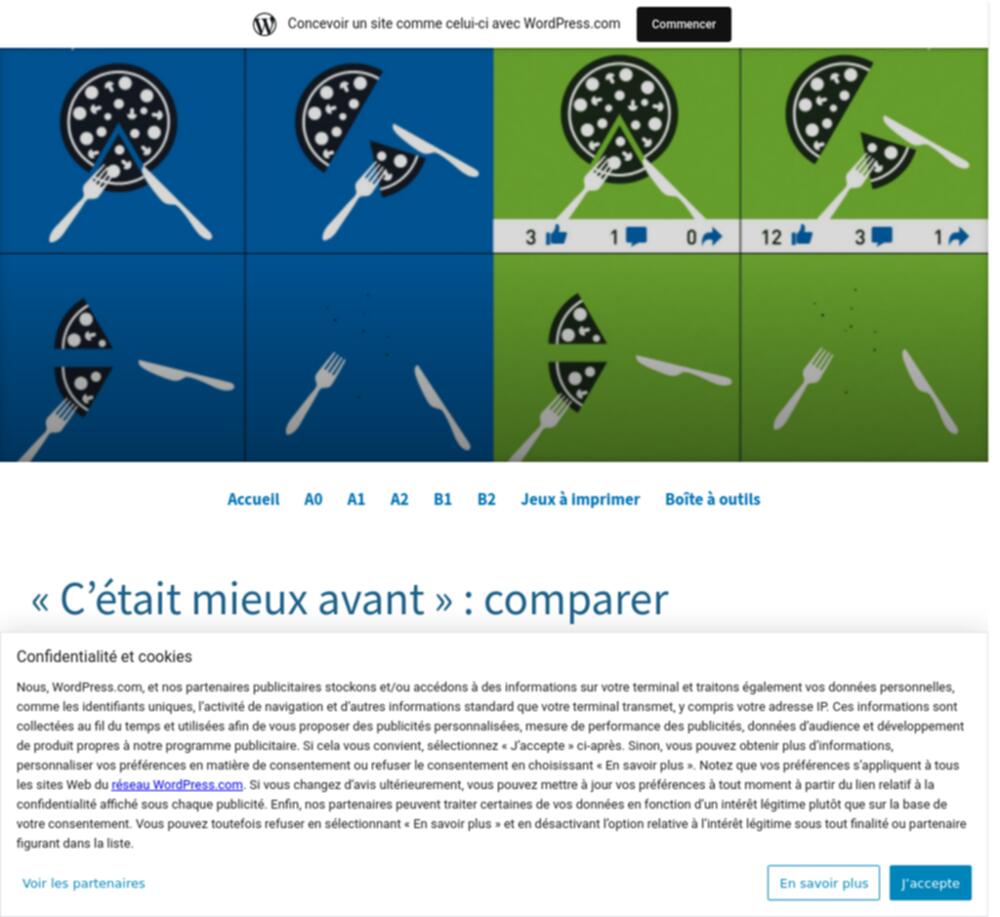 Concevoir un site comme celui-ci avec WordPress.com Commencer

3 1 0 12 3 1

Accueil A0 A1 A2 B1 B2 Jeux à imprimer Boîte à outils

« C'était mieux avant » : comparer

Confidentialité et cookies

Nous, WordPress.com, et nos partenaires publicitaires stockons et/ou accédons à des informations sur votre terminal et traitons également vos données personnelles, comme les identifiants uniques, l'activité de navigation et d'autres informations standard que votre terminal transmet, y compris votre adresse IP. Ces informations sont collectées au fil du temps et utilisées afin de vous proposer des publicités personnalisées, mesure de performance des publicités, données d'audience et développement de produit propres à notre programme publicitaire. Si cela vous convient, sélectionnez « J'accepte » ci-après. Sinon, vous pouvez obtenir plus d'informations, personnaliser vos préférences en matière de consentement ou refuser le consentement en choisissant « En savoir plus ». Notez que vos préférences s'appliquent à tous les sites Web du réseau WordPress.com. Si vous changez d'avis ultérieurement, vous pouvez mettre à jour vos préférences à tout moment à partir du lien relatif à la confidentialité affiché sous chaque publicité. Enfin, nos partenaires peuvent traiter certaines de vos données en fonction d'un intérêt légitime plutôt que sur la base de votre consentement. Vous pouvez toutefois refuser en sélectionnant « En savoir plus » et en désactivant l'option relative à l'intérêt légitime sous tout finalité ou partenaire figurant dans la liste.

Voir les partenaires En savoir plus J'accepte